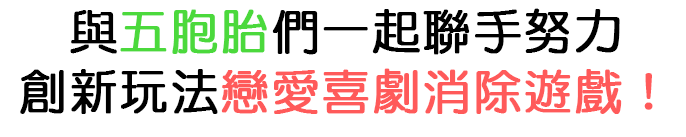 與五胞胎們一起聯手努力
創新玩法戀愛喜劇消除遊戲！